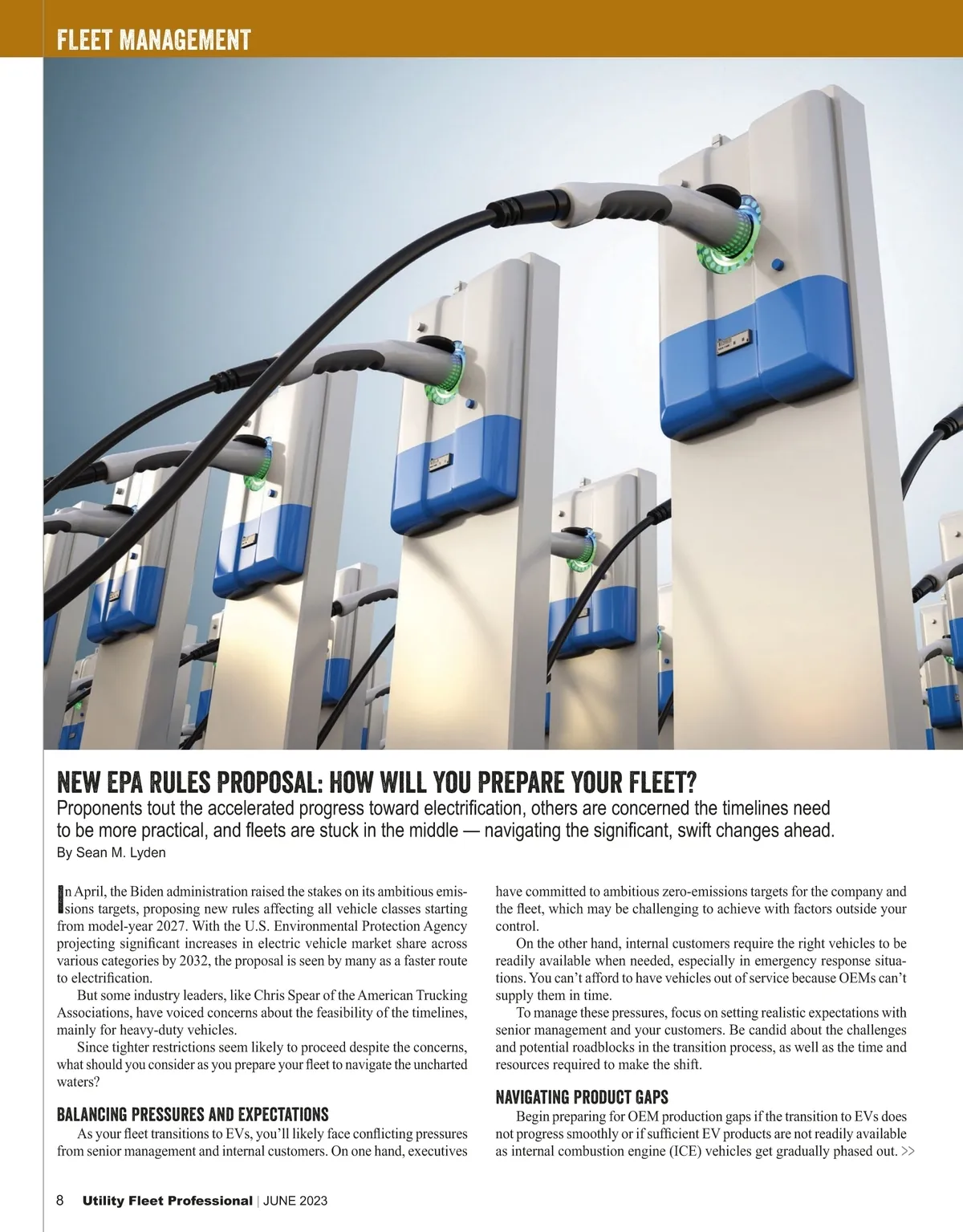 FLEET MANAGEMENT

NEW EPA RULES PROPOSAL: HOW WILL YOU PREPARE YOUR FLEET?

Proponents tout the accelerated progress toward electrification, others are concerned the timelines need to be more practical, and fleets are stuck in the middle — navigating the significant, swift changes ahead.

By Sean M. Lyden

In April, the Biden administration raised the stakes on its ambitious emissions targets, proposing new rules affecting all vehicle classes starting from model-year 2027. With the U.S. Environmental Protection Agency projecting significant increases in electric vehicle market share across various categories by 2032, the proposal is seen by many as a faster route to electrification.

But some industry leaders, like Chris Spear of the American Trucking Associations, have voiced concerns about the feasibility of the timelines, mainly for heavy-duty vehicles.

Since tighter restrictions seem likely to proceed despite the concerns, what should you consider as you prepare your fleet to navigate the uncharted waters?

BALANCING PRESSURES AND EXPECTATIONS

As your fleet transitions to EVs, you'll likely face conflicting pressures from senior management and internal customers. On one hand, executives have committed to ambitious zero-emissions targets for the company and the fleet, which may be challenging to achieve with factors outside your control.

On the other hand, internal customers require the right vehicles to be readily available when needed, especially in emergency response situations. You can't afford to have vehicles out of service because OEMs can't supply them in time.

To manage these pressures, focus on setting realistic expectations with senior management and your customers. Be candid about the challenges and potential roadblocks in the transition process, as well as the time and resources required to make the shift.

NAVIGATING PRODUCT GAPS

Begin preparing for OEM production gaps if the transition to EVs does not progress smoothly or if sufficient EV products are not readily available as internal combustion engine (ICE) vehicles get gradually phased out. >>

8 Utility Fleet Professional | JUNE 2023